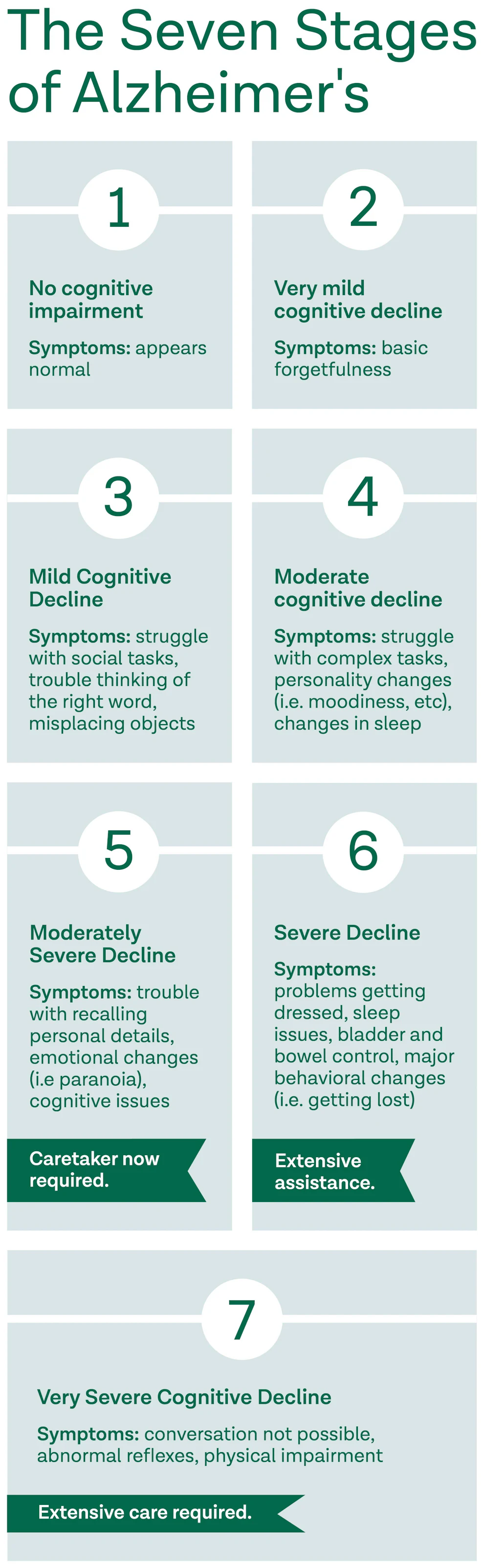 The Seven Stages of Alzheimer's

1

No cognitive impairment

Symptoms: appears normal

2

Very mild cognitive decline

Symptoms: basic forgetfulness

3

Mild Cognitive Decline

Symptoms: struggle with social tasks, trouble thinking of the right word, misplacing objects

4

Moderate cognitive decline

Symptoms: struggle with complex tasks, personality changes (i.e. moodiness, etc), changes in sleep

5

Moderately Severe Decline

Symptoms: trouble with recalling personal details, emotional changes (i.e paranoia), cognitive issues

Caretaker now required.

6

Severe Decline

Symptoms: problems getting dressed, sleep issues, bladder and bowel control, major behavioral changes (i.e. getting lost)

Extensive assistance.

7

Very Severe Cognitive Decline

Symptoms: conversation not possible, abnormal reflexes, physical impairment

Extensive care required.